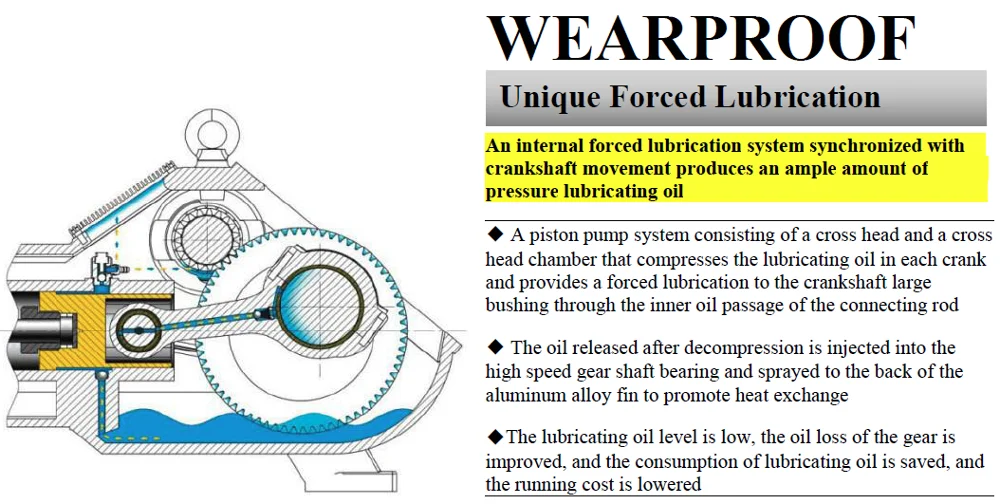 WEARPROOF

Unique Forced Lubrication

An internal forced lubrication system synchronized with crankshaft movement produces an ample amount of pressure lubricating oil

◆ A piston pump system consisting of a cross head and a cross head chamber that compresses the lubricating oil in each crank and provides a forced lubrication to the crankshaft large bushing through the inner oil passage of the connecting rod

◆ The oil released after decompression is injected into the high speed gear shaft bearing and sprayed to the back of the aluminum alloy fin to promote heat exchange

◆The lubricating oil level is low, the oil loss of the gear is improved, and the consumption of lubricating oil is saved, and the running cost is lowered